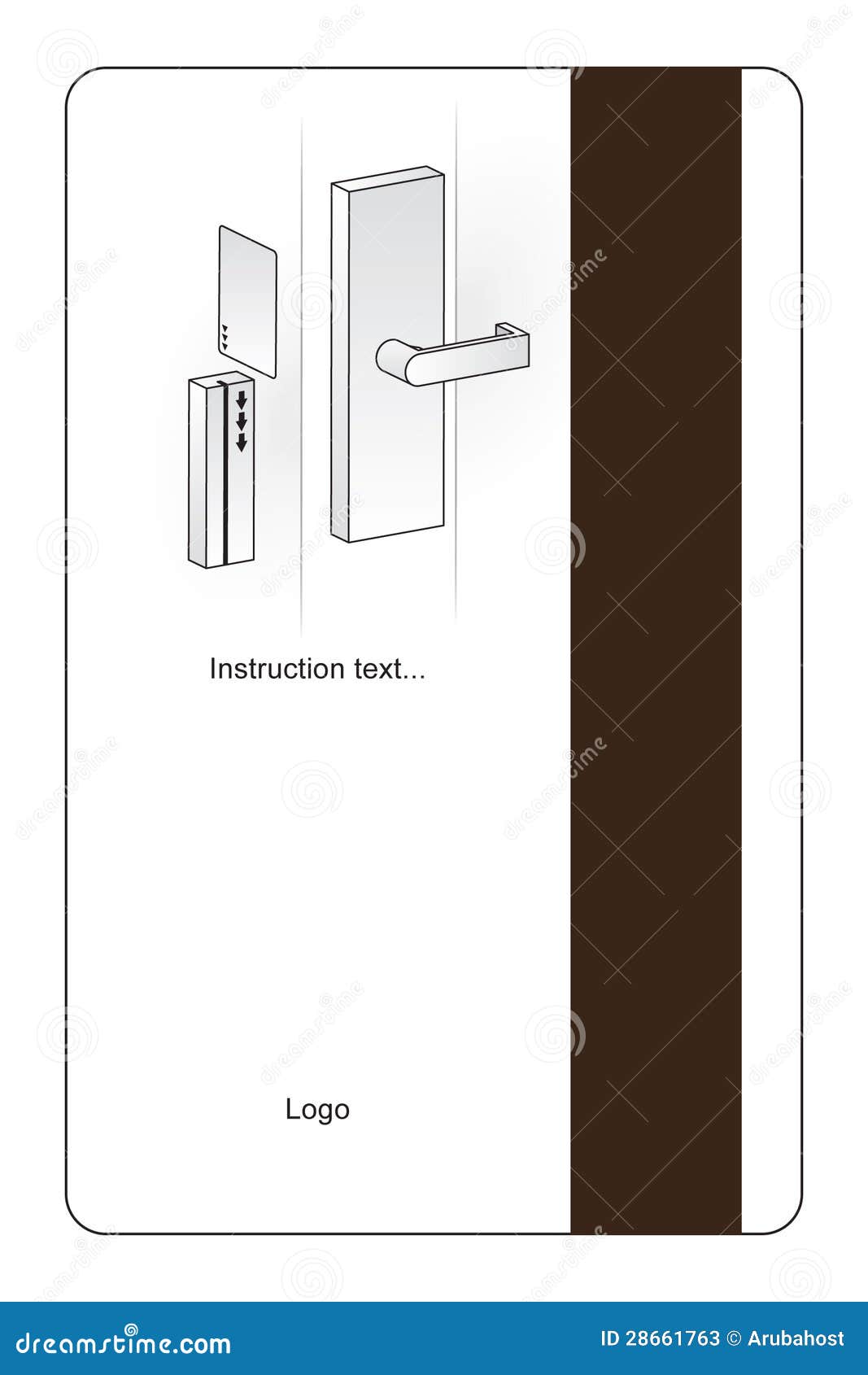 Instruction text...

Logo

dreamstime.com

ID 28661763 © Arubahost